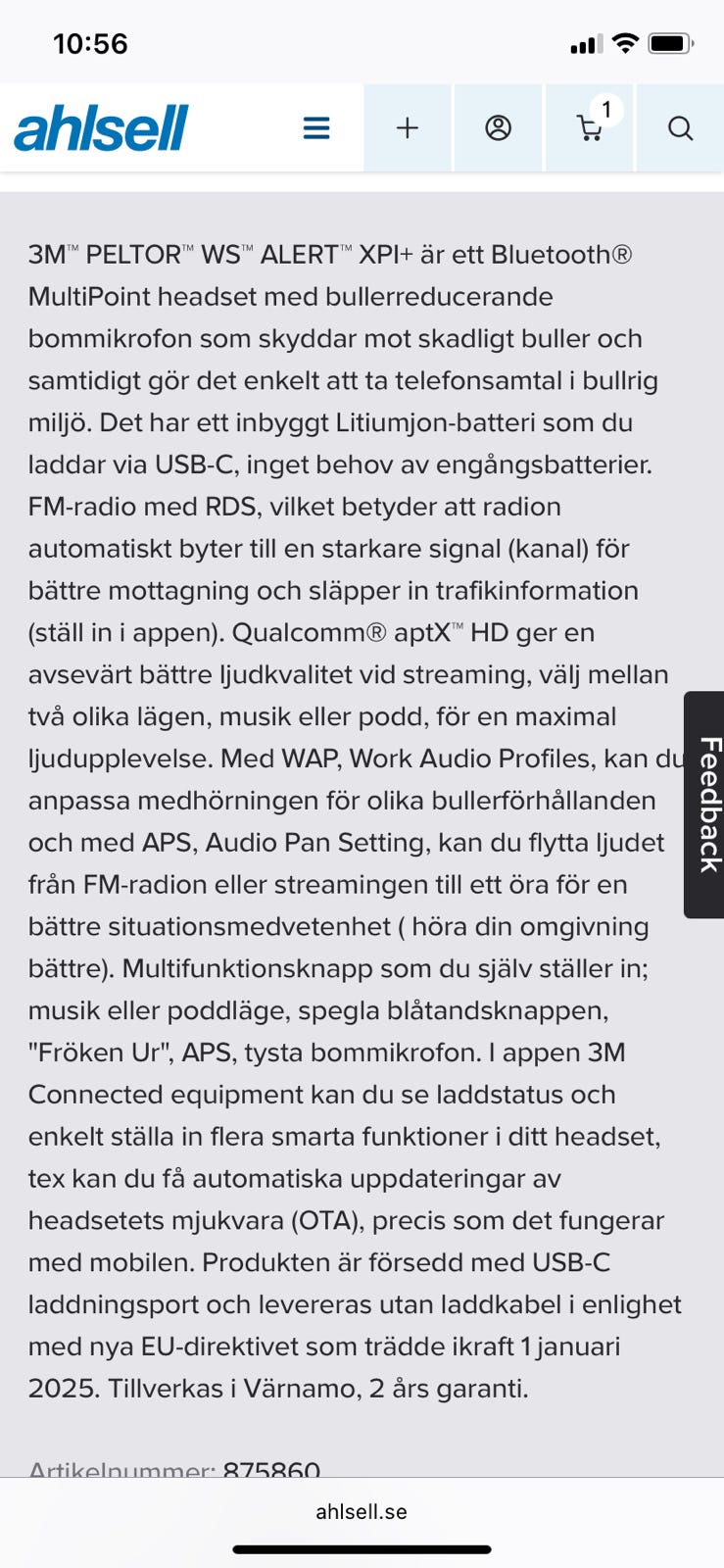 10:56

ahlsell

1

3M™ PELTOR™ WS™ ALERT™ XPI+ är ett Bluetooth® MultiPoint headset med bullerreducerande bommikrofon som skyddar mot skadligt buller och samtidigt gör det enkelt att ta telefonsamtal i bullrig miljö. Det har ett inbyggt Litiumjon-batteri som du laddar via USB-C, inget behov av engångsbatterier. FM-radio med RDS, vilket betyder att radion automatiskt byter till en starkare signal (kanal) för bättre mottagning och släpper in trafikinformation (ställ in i appen). Qualcomm® aptX™ HD ger en avsevärt bättre ljudkvalitet vid streaming, välj mellan två olika lägen, musik eller podd, för en maximal ljudupplevelse. Med WAP, Work Audio Profiles, kan du anpassa medhörningen för olika bullerförhållanden och med APS, Audio Pan Setting, kan du flytta ljudet från FM-radion eller streamingen till ett öra för en bättre situationsmedvetenhet ( höra din omgivning bättre). Multifunktionsknapp som du själv ställer in; musik eller poddläge, spegla blåtandsknappen, "Fröken Ur", APS, tysta bommikrofon. I appen 3M Connected equipment kan du se laddstatus och enkelt ställa in flera smarta funktioner i ditt headset, tex kan du få automatiska uppdateringar av headsetets mjukvara (OTA), precis som det fungerar med mobilen. Produkten är försedd med USB-C laddningsport och levereras utan laddkabel i enlighet med nya EU-direktivet som trädde ikraft 1 januari 2025. Tillverkas i Värnamo, 2 års garanti.

Feedback

Artikelnummer: 875860

ahlsell.se